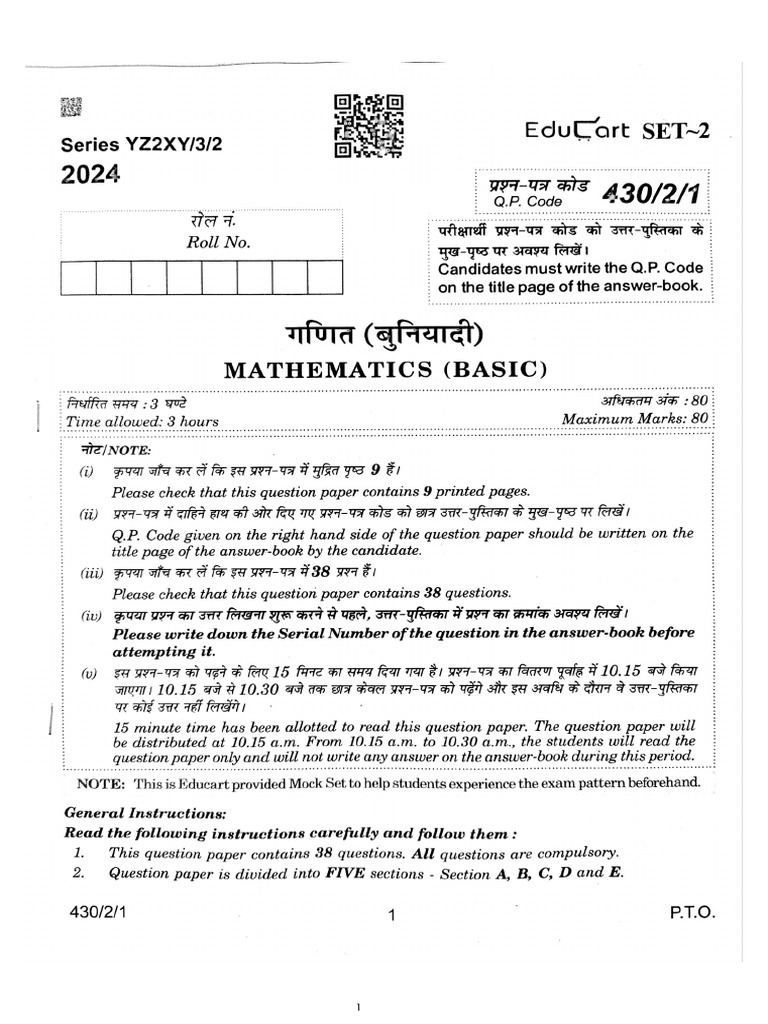 Series YZ2XY/3/2

2024

EduCart SET~2

प्रश्न-पत्र कोड
Q.P. Code 430/2/1

रोल नं.
Roll No.

परीक्षार्थी प्रश्न-पत्र कोड को उत्तर-पुस्तिका के मुख-पृष्ठ पर अवश्य लिखें।
Candidates must write the Q.P. Code on the title page of the answer-book.

गणित (बुनियादी)

MATHEMATICS (BASIC)

निर्धारित समय : 3 घण्टे
Time allowed: 3 hours

अधिकतम अंक : 80
Maximum Marks: 80

नोट/NOTE:

(i) कृपया जाँच कर लें कि इस प्रश्न-पत्र में मुद्रित पृष्ठ 9 हैं।
Please check that this question paper contains 9 printed pages.

(ii) प्रश्न-पत्र में दाहिने हाथ की ओर दिए गए प्रश्न-पत्र कोड को छात्र उत्तर-पुस्तिका के मुख-पृष्ठ पर लिखें।
Q.P. Code given on the right hand side of the question paper should be written on the title page of the answer-book by the candidate.

(iii) कृपया जाँच कर लें कि इस प्रश्न-पत्र में 38 प्रश्न हैं।
Please check that this question paper contains 38 questions.

(iv) कृपया प्रश्न का उत्तर लिखना शुरू करने से पहले, उत्तर-पुस्तिका में प्रश्न का क्रमांक अवश्य लिखें।
Please write down the Serial Number of the question in the answer-book before attempting it.

(v) इस प्रश्न-पत्र को पढ़ने के लिए 15 मिनट का समय दिया गया है। प्रश्न-पत्र का वितरण पूर्वाह्न में 10.15 बजे किया जाएगा। 10.15 बजे से 10.30 बजे तक छात्र केवल प्रश्न-पत्र को पढ़ेंगे और इस अवधि के दौरान वे उत्तर-पुस्तिका पर कोई उत्तर नहीं लिखेंगे।
15 minute time has been allotted to read this question paper. The question paper will be distributed at 10.15 a.m. From 10.15 a.m. to 10.30 a.m., the students will read the question paper only and will not write any answer on the answer-book during this period.

NOTE: This is Educart provided Mock Set to help students experience the exam pattern beforehand.

General Instructions:
Read the following instructions carefully and follow them :
1. This question paper contains 38 questions. All questions are compulsory.
2. Question paper is divided into FIVE sections - Section A, B, C, D and E.

430/2/1
1
P.T.O.

1